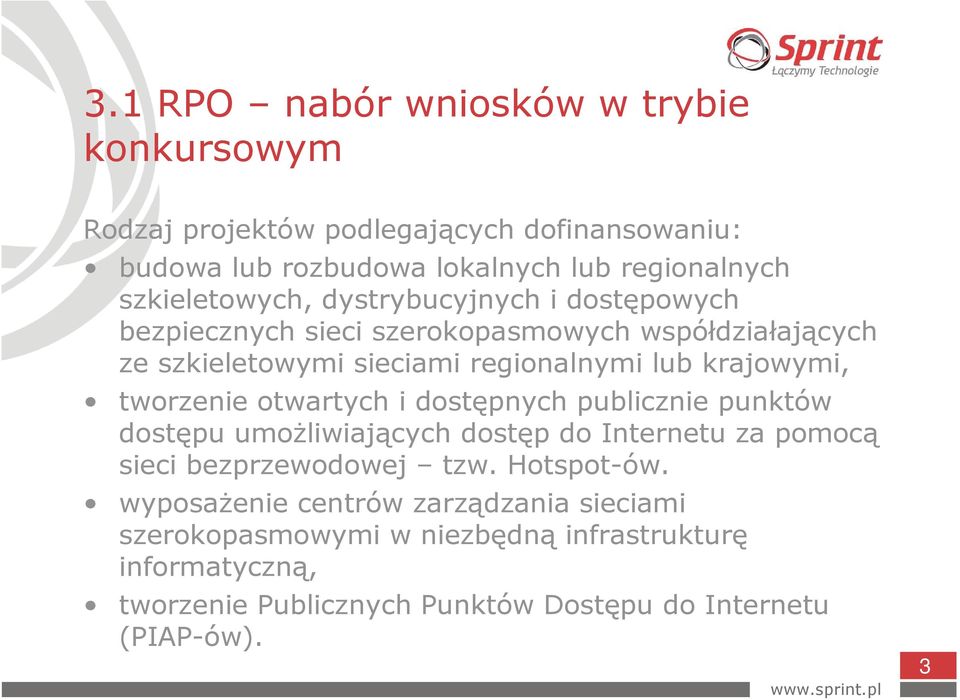 Sprint
Łączymy Technologie

3.1 RPO – nabór wniosków w trybie konkursowym

Rodzaj projektów podlegających dofinansowaniu:

• budowa lub rozbudowa lokalnych lub regionalnych szkieletowych, dystrybucyjnych i dostępowych bezpiecznych sieci szerokopasmowych współdziałających ze szkieletowymi sieciami regionalnymi lub krajowymi,

• tworzenie otwartych i dostępnych publicznie punktów dostępu umożliwiających dostęp do Internetu za pomocą sieci bezprzewodowej – tzw. Hotspot-ów.

• wyposażenie centrów zarządzania sieciami szerokopasmowymi w niezbędną infrastrukturę informatyczną,

• tworzenie Publicznych Punktów Dostępu do Internetu (PIAP-ów).

3

www.sprint.pl